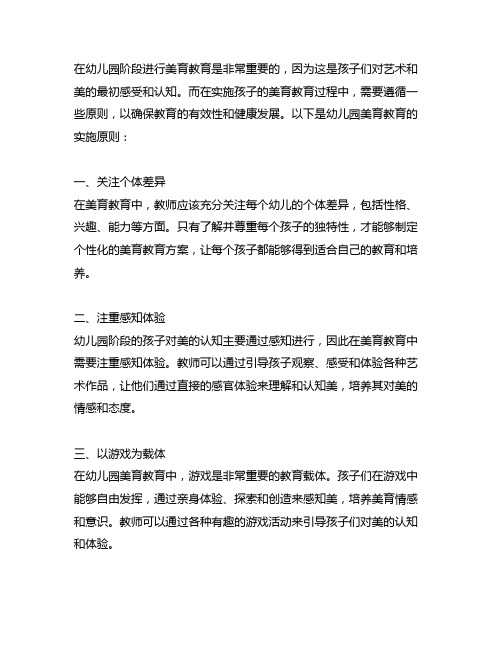 在幼儿园阶段进行美育教育是非常重要的，因为这是孩子们对艺术和美的最初感受和认知。而在实施孩子的美育教育过程中，需要遵循一些原则，以确保教育的有效性和健康发展。以下是幼儿园美育教育的实施原则：

一、关注个体差异
在美育教育中，教师应该充分关注每个幼儿的个体差异，包括性格、兴趣、能力等方面。只有了解并尊重每个孩子的独特性，才能够制定个性化的美育教育方案，让每个孩子都能够得到适合自己的教育和培养。

二、注重感知体验
幼儿园阶段的孩子对美的认知主要通过感知进行，因此在美育教育中需要注重感知体验。教师可以通过引导孩子观察、感受和体验各种艺术作品，让他们通过直接的感官体验来理解和认知美，培养其对美的情感和态度。

三、以游戏为载体
在幼儿园美育教育中，游戏是非常重要的教育载体。孩子们在游戏中能够自由发挥，通过亲身体验、探索和创造来感知美，培养美育情感和意识。教师可以通过各种有趣的游戏活动来引导孩子们对美的认知和体验。